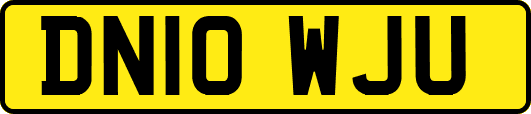 DN10 WJU